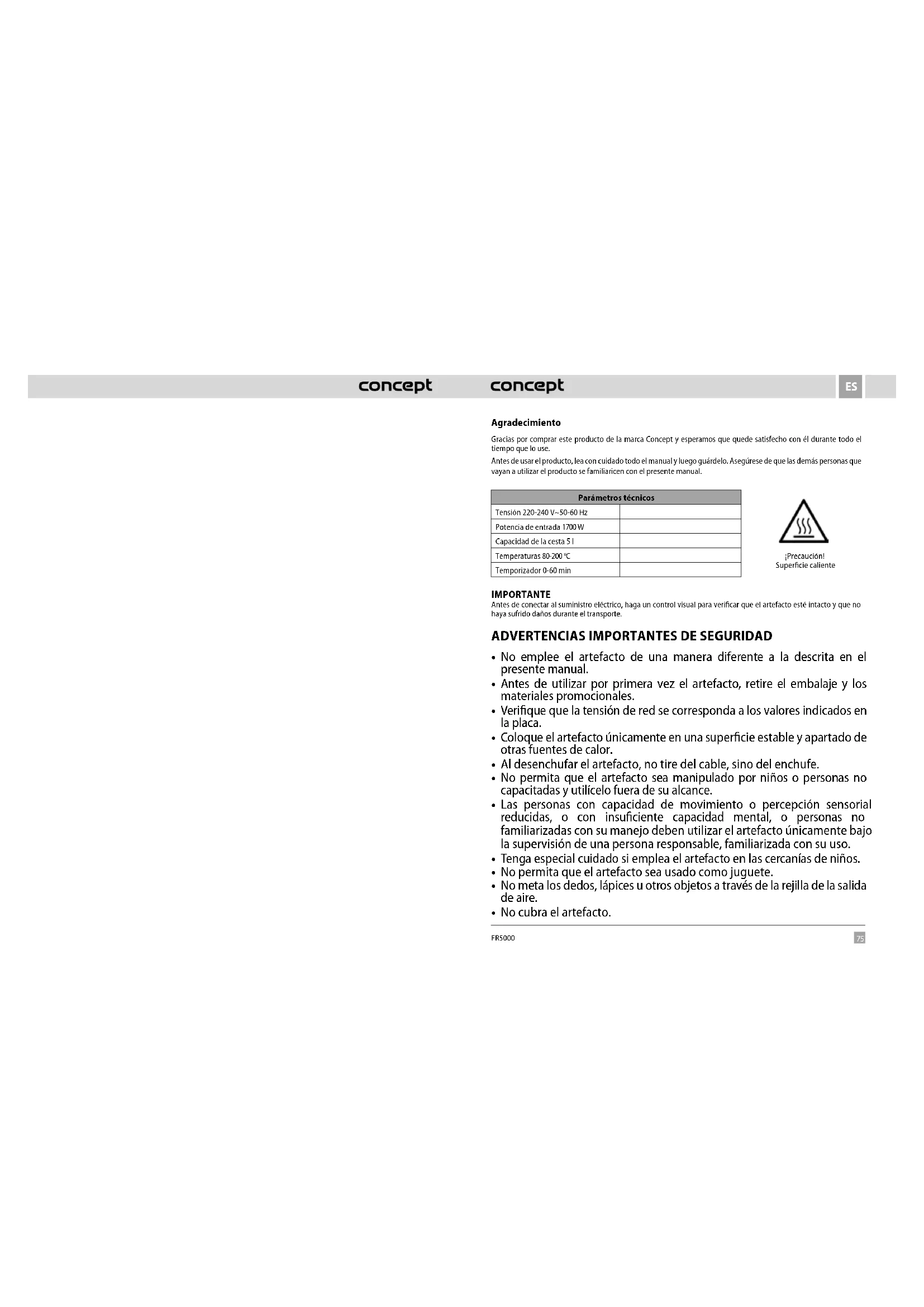 concept

concept

ES

Agradecimiento

Gracias por comprar este producto de la marca Concept y esperamos que quede satisfecho con él durante todo el tiempo que lo use.

Antes de usar el producto, lea con cuidado todo el manual y luego guárdelo. Asegúrese de que las demás personas que vayan a utilizar el producto se familiaricen con el presente manual.

| Parámetros técnicos | |
|---|---|
| Tensión 220-240 V~50-60 Hz | |
| Potencia de entrada 1700 W | |
| Capacidad de la cesta 5 l | |
| Temperaturas 80-200 °C | |
| Temporizador 0-60 min | |

¡Precaución!
Superficie caliente

IMPORTANTE
Antes de conectar al suministro eléctrico, haga un control visual para verificar que el artefacto esté intacto y que no haya sufrido daños durante el transporte.

ADVERTENCIAS IMPORTANTES DE SEGURIDAD

• No emplee el artefacto de una manera diferente a la descrita en el presente manual.
• Antes de utilizar por primera vez el artefacto, retire el embalaje y los materiales promocionales.
• Verifique que la tensión de red se corresponda a los valores indicados en la placa.
• Coloque el artefacto únicamente en una superficie estable y apartado de otras fuentes de calor.
• Al desenchufar el artefacto, no tire del cable, sino del enchufe.
• No permita que el artefacto sea manipulado por niños o personas no capacitadas y utilícelo fuera de su alcance.
• Las personas con capacidad de movimiento o percepción sensorial reducidas, o con insuficiente capacidad mental, o personas no familiarizadas con su manejo deben utilizar el artefacto únicamente bajo la supervisión de una persona responsable, familiarizada con su uso.
• Tenga especial cuidado si emplea el artefacto en las cercanías de niños.
• No permita que el artefacto sea usado como juguete.
• No meta los dedos, lápices u otros objetos a través de la rejilla de la salida de aire.
• No cubra el artefacto.

FR5000

75